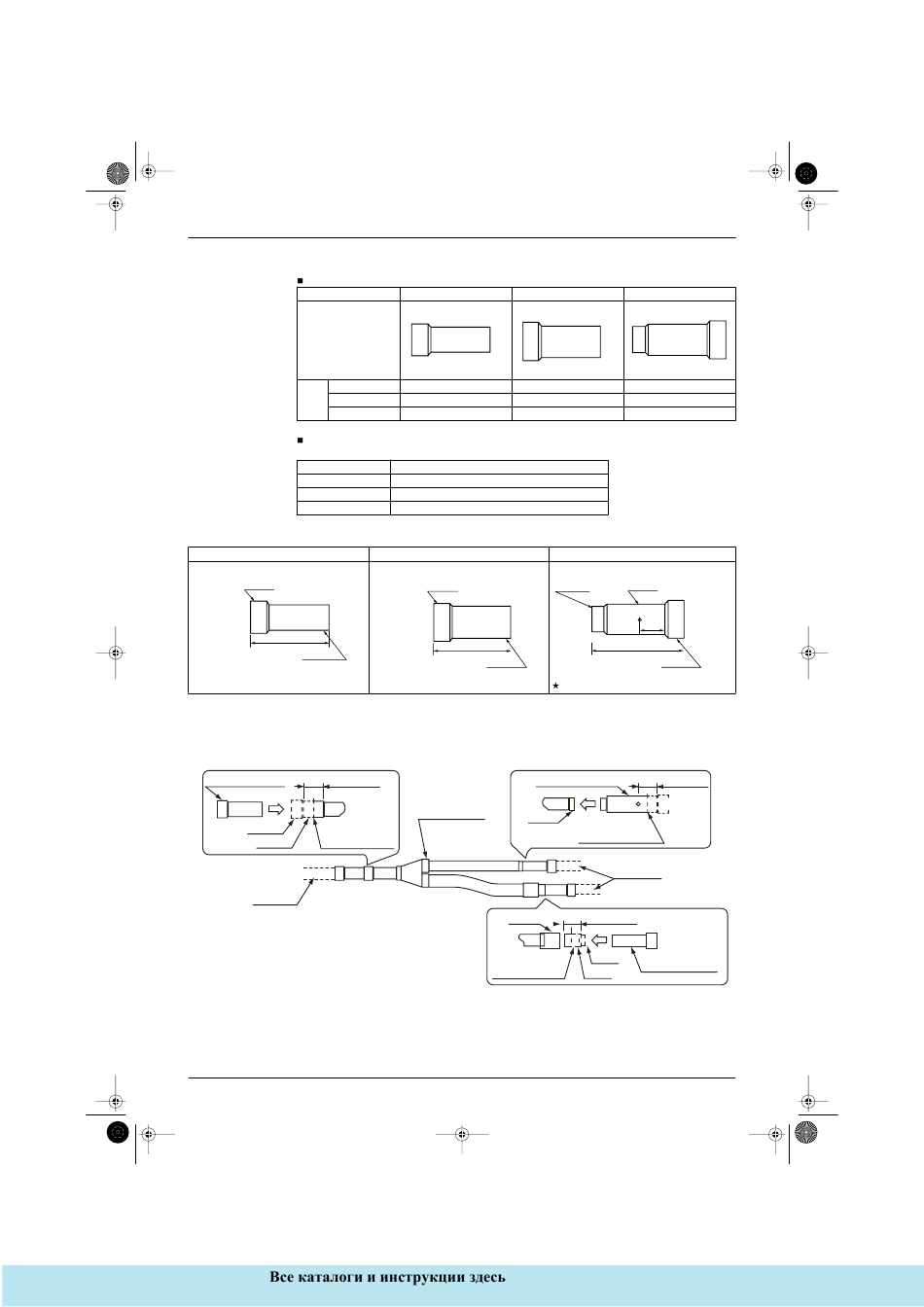 Все каталоги и инструкции здесь